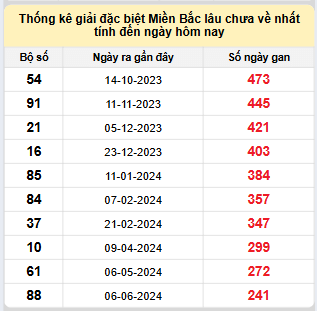 Thống kê giải đặc biệt Miền Bắc lâu chưa về nhất tính đến ngày hôm nay

| Bộ số | Ngày ra gần đây | Số ngày gan |
|---|---|---|
| 54 | 14-10-2023 | 473 |
| 91 | 11-11-2023 | 445 |
| 21 | 05-12-2023 | 421 |
| 16 | 23-12-2023 | 403 |
| 85 | 11-01-2024 | 384 |
| 84 | 07-02-2024 | 357 |
| 37 | 21-02-2024 | 347 |
| 10 | 09-04-2024 | 299 |
| 61 | 06-05-2024 | 272 |
| 88 | 06-06-2024 | 241 |